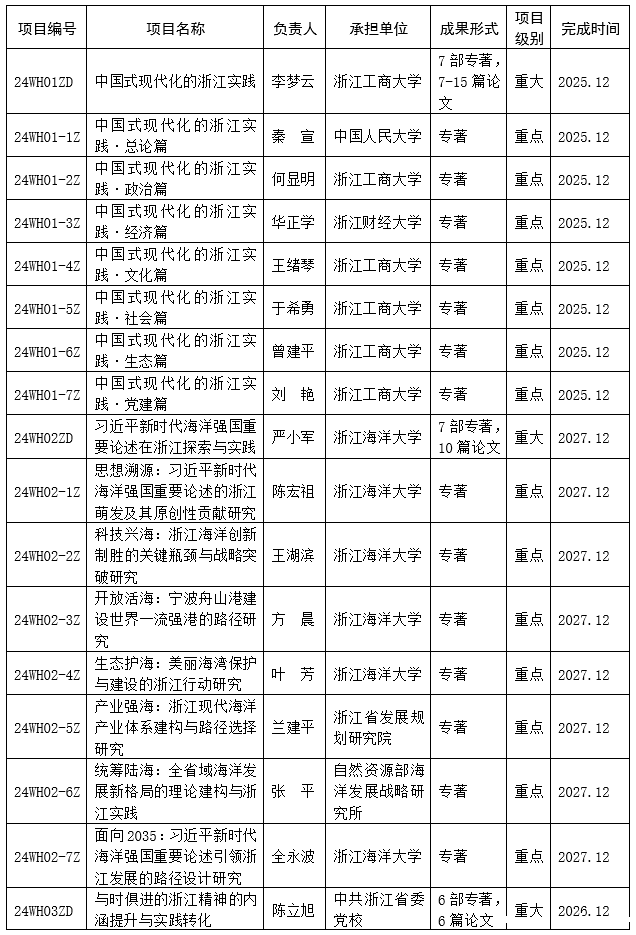 | 项目编号 | 项目名称 | 负责人 | 承担单位 | 成果形式 | 项目级别 | 完成时间 |
|---|---|---|---|---|---|---|
| 24WH01ZD | 中国式现代化的浙江实践 | 李梦云 | 浙江工商大学 | 7部专著，7-15篇论文 | 重大 | 2025.12 |
| 24WH01-1Z | 中国式现代化的浙江实践·总论篇 | 秦 宣 | 中国人民大学 | 专著 | 重点 | 2025.12 |
| 24WH01-2Z | 中国式现代化的浙江实践·政治篇 | 何显明 | 浙江工商大学 | 专著 | 重点 | 2025.12 |
| 24WH01-3Z | 中国式现代化的浙江实践·经济篇 | 华正学 | 浙江财经大学 | 专著 | 重点 | 2025.12 |
| 24WH01-4Z | 中国式现代化的浙江实践·文化篇 | 王绪琴 | 浙江工商大学 | 专著 | 重点 | 2025.12 |
| 24WH01-5Z | 中国式现代化的浙江实践·社会篇 | 于希勇 | 浙江工商大学 | 专著 | 重点 | 2025.12 |
| 24WH01-6Z | 中国式现代化的浙江实践·生态篇 | 曾建平 | 浙江工商大学 | 专著 | 重点 | 2025.12 |
| 24WH01-7Z | 中国式现代化的浙江实践·党建篇 | 刘 艳 | 浙江工商大学 | 专著 | 重点 | 2025.12 |
| 24WH02ZD | 习近平新时代海洋强国重要论述在浙江探索与实践 | 严小军 | 浙江海洋大学 | 7部专著，10篇论文 | 重大 | 2027.12 |
| 24WH02-1Z | 思想溯源：习近平新时代海洋强国重要论述的浙江萌发及其原创性贡献研究 | 陈宏祖 | 浙江海洋大学 | 专著 | 重点 | 2027.12 |
| 24WH02-2Z | 科技兴海：浙江海洋创新制胜的关键瓶颈与战略突破研究 | 王湖滨 | 浙江海洋大学 | 专著 | 重点 | 2027.12 |
| 24WH02-3Z | 开放活海：宁波舟山港建设世界一流强港的路径研究 | 方 晨 | 浙江海洋大学 | 专著 | 重点 | 2027.12 |
| 24WH02-4Z | 生态护海：美丽海湾保护与建设的浙江行动研究 | 叶 芳 | 浙江海洋大学 | 专著 | 重点 | 2027.12 |
| 24WH02-5Z | 产业强海：浙江现代海洋产业体系建构与路径选择研究 | 兰建平 | 浙江省发展规划研究院 | 专著 | 重点 | 2027.12 |
| 24WH02-6Z | 统筹陆海：全省域海洋发展新格局的理论建构与浙江实践 | 张 平 | 自然资源部海洋发展战略研究所 | 专著 | 重点 | 2027.12 |
| 24WH02-7Z | 面向2035：习近平新时代海洋强国重要论述引领浙江发展的路径设计研究 | 全永波 | 浙江海洋大学 | 专著 | 重点 | 2027.12 |
| 24WH03ZD | 与时俱进的浙江精神的内涵提升与实践转化 | 陈立旭 | 中共浙江省委党校 | 6部专著，6篇论文 | 重大 | 2026.12 |